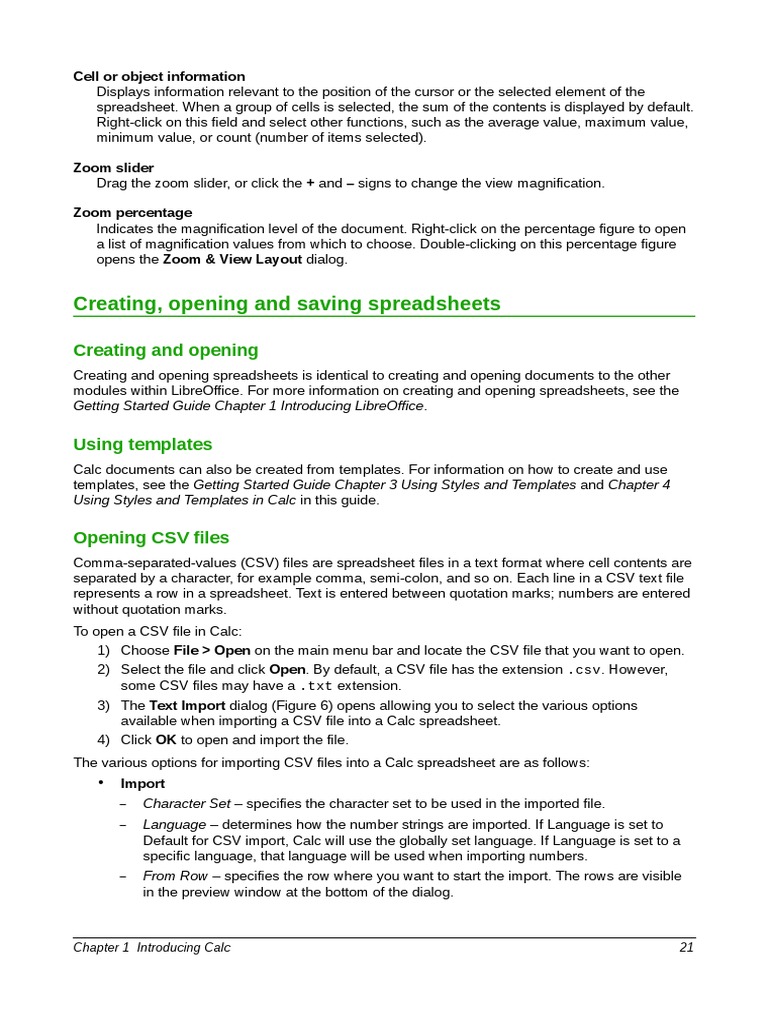 Cell or object information
Displays information relevant to the position of the cursor or the selected element of the spreadsheet. When a group of cells is selected, the sum of the contents is displayed by default. Right-click on this field and select other functions, such as the average value, maximum value, minimum value, or count (number of items selected).

Zoom slider
Drag the zoom slider, or click the + and – signs to change the view magnification.

Zoom percentage
Indicates the magnification level of the document. Right-click on the percentage figure to open a list of magnification values from which to choose. Double-clicking on this percentage figure opens the Zoom & View Layout dialog.

Creating, opening and saving spreadsheets

Creating and opening

Creating and opening spreadsheets is identical to creating and opening documents to the other modules within LibreOffice. For more information on creating and opening spreadsheets, see the Getting Started Guide Chapter 1 Introducing LibreOffice.

Using templates

Calc documents can also be created from templates. For information on how to create and use templates, see the Getting Started Guide Chapter 3 Using Styles and Templates and Chapter 4 Using Styles and Templates in Calc in this guide.

Opening CSV files

Comma-separated-values (CSV) files are spreadsheet files in a text format where cell contents are separated by a character, for example comma, semi-colon, and so on. Each line in a CSV text file represents a row in a spreadsheet. Text is entered between quotation marks; numbers are entered without quotation marks.

To open a CSV file in Calc:
1) Choose File > Open on the main menu bar and locate the CSV file that you want to open.
2) Select the file and click Open. By default, a CSV file has the extension .csv. However, some CSV files may have a .txt extension.
3) The Text Import dialog (Figure 6) opens allowing you to select the various options available when importing a CSV file into a Calc spreadsheet.
4) Click OK to open and import the file.

The various options for importing CSV files into a Calc spreadsheet are as follows:
• Import
– Character Set – specifies the character set to be used in the imported file.
– Language – determines how the number strings are imported. If Language is set to Default for CSV import, Calc will use the globally set language. If Language is set to a specific language, that language will be used when importing numbers.
– From Row – specifies the row where you want to start the import. The rows are visible in the preview window at the bottom of the dialog.

Chapter 1 Introducing Calc 21